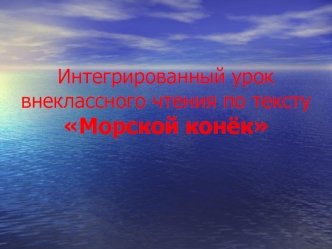 Интегрированный урок внеклассного чтения по тексту «Морской конёк»